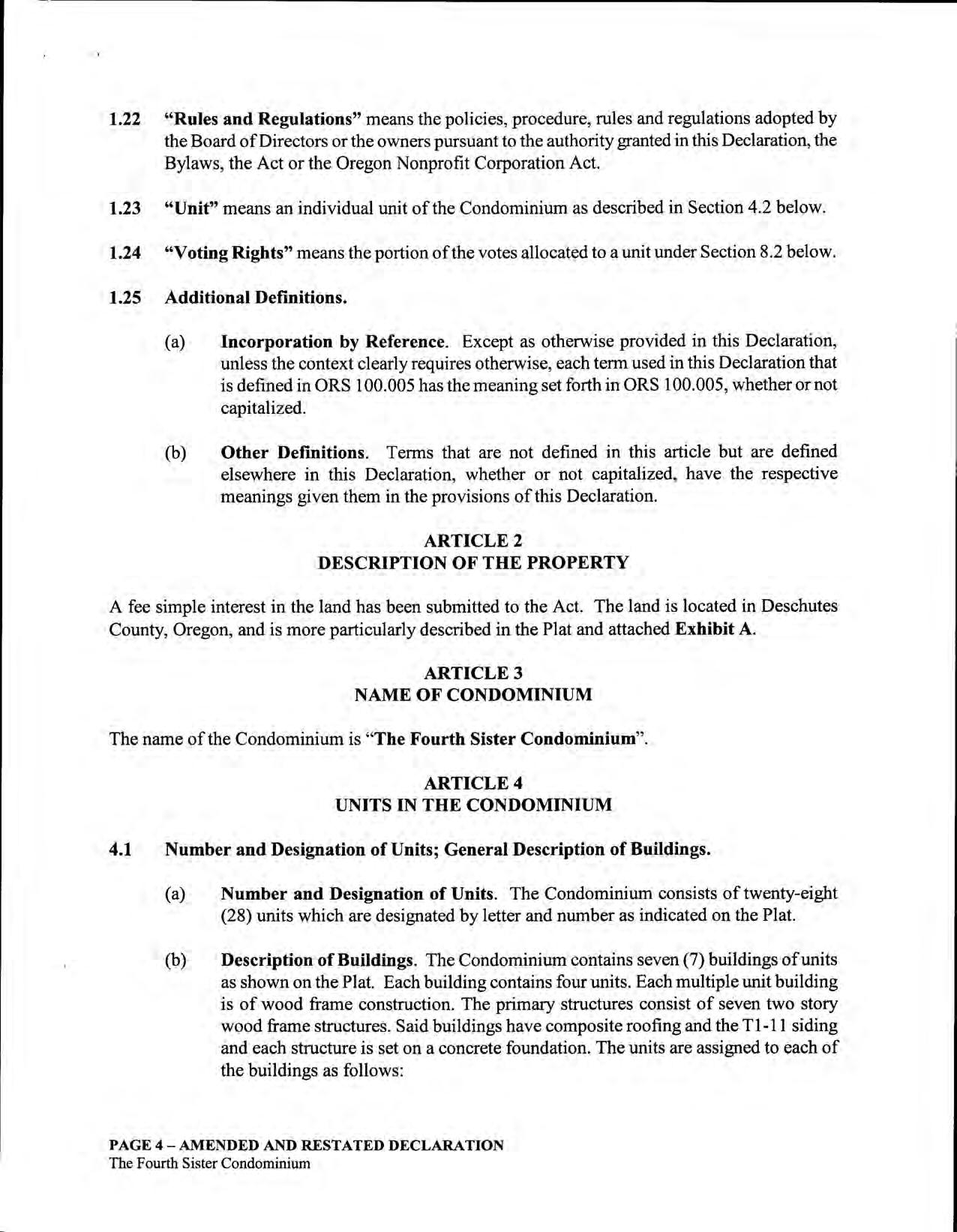 1.22 "Rules and Regulations" means the policies, procedure, rules and regulations adopted by the Board of Directors or the owners pursuant to the authority granted in this Declaration, the Bylaws, the Act or the Oregon Nonprofit Corporation Act.

1.23 "Unit" means an individual unit of the Condominium as described in Section 4.2 below.

1.24 "Voting Rights" means the portion of the votes allocated to a unit under Section 8.2 below.

1.25 Additional Definitions.

(a) Incorporation by Reference. Except as otherwise provided in this Declaration, unless the context clearly requires otherwise, each term used in this Declaration that is defined in ORS 100.005 has the meaning set forth in ORS 100.005, whether or not capitalized.

(b) Other Definitions. Terms that are not defined in this article but are defined elsewhere in this Declaration, whether or not capitalized, have the respective meanings given them in the provisions of this Declaration.

ARTICLE 2
DESCRIPTION OF THE PROPERTY

A fee simple interest in the land has been submitted to the Act. The land is located in Deschutes County, Oregon, and is more particularly described in the Plat and attached Exhibit A.

ARTICLE 3
NAME OF CONDOMINIUM

The name of the Condominium is "The Fourth Sister Condominium".

ARTICLE 4
UNITS IN THE CONDOMINIUM

4.1 Number and Designation of Units; General Description of Buildings.

(a) Number and Designation of Units. The Condominium consists of twenty-eight (28) units which are designated by letter and number as indicated on the Plat.

(b) Description of Buildings. The Condominium contains seven (7) buildings of units as shown on the Plat. Each building contains four units. Each multiple unit building is of wood frame construction. The primary structures consist of seven two story wood frame structures. Said buildings have composite roofing and the T1-11 siding and each structure is set on a concrete foundation. The units are assigned to each of the buildings as follows:

PAGE 4 – AMENDED AND RESTATED DECLARATION
The Fourth Sister Condominium